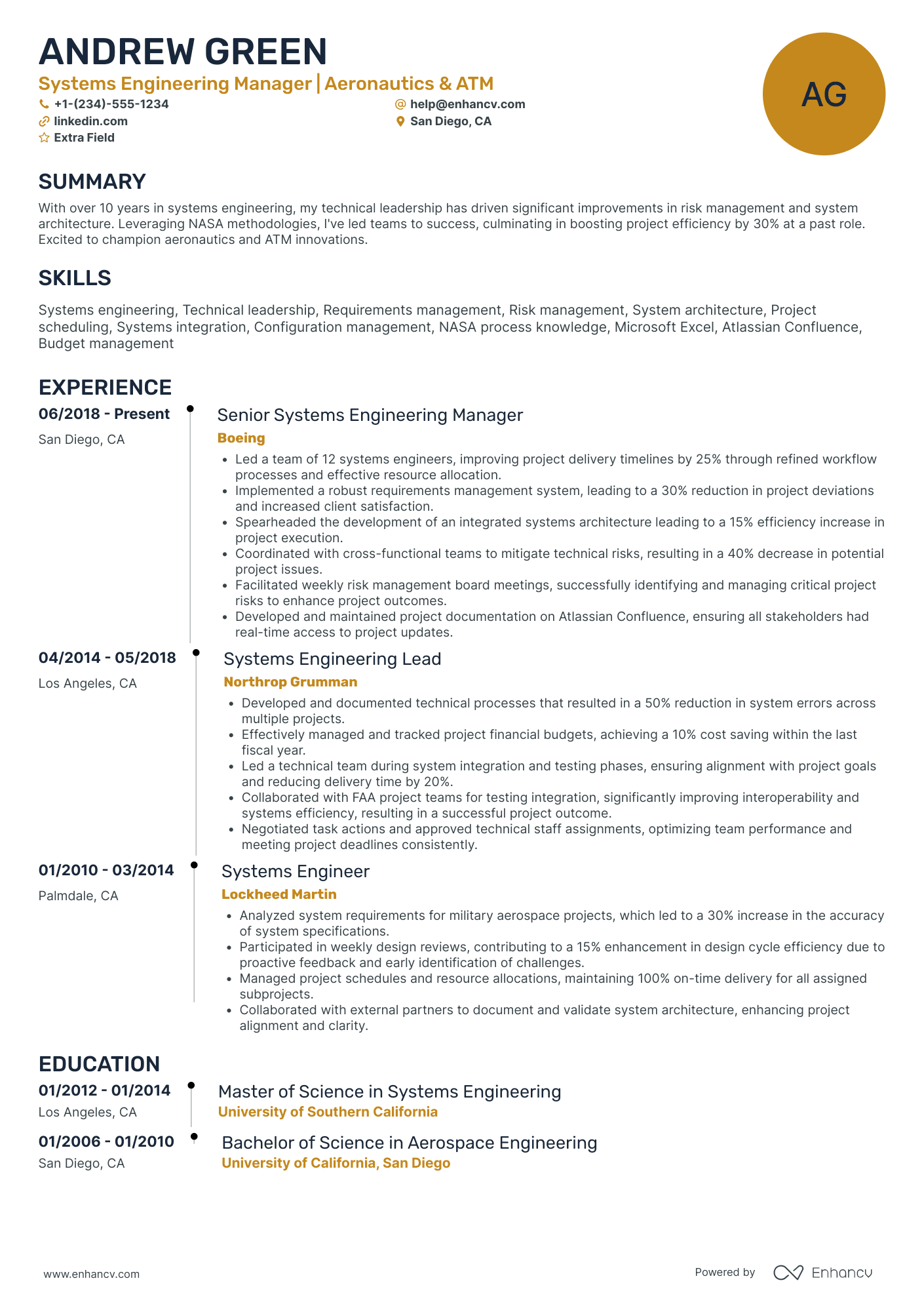 ANDREW GREEN
Systems Engineering Manager | Aeronautics & ATM
+1-(234)-555-1234
help@enhancv.com
linkedin.com
San Diego, CA
Extra Field

AG

SUMMARY
With over 10 years in systems engineering, my technical leadership has driven significant improvements in risk management and system architecture. Leveraging NASA methodologies, I've led teams to success, culminating in boosting project efficiency by 30% at a past role. Excited to champion aeronautics and ATM innovations.

SKILLS
Systems engineering, Technical leadership, Requirements management, Risk management, System architecture, Project scheduling, Systems integration, Configuration management, NASA process knowledge, Microsoft Excel, Atlassian Confluence, Budget management

EXPERIENCE
06/2018 - Present
San Diego, CA
Senior Systems Engineering Manager
Boeing
• Led a team of 12 systems engineers, improving project delivery timelines by 25% through refined workflow processes and effective resource allocation.
• Implemented a robust requirements management system, leading to a 30% reduction in project deviations and increased client satisfaction.
• Spearheaded the development of an integrated systems architecture leading to a 15% efficiency increase in project execution.
• Coordinated with cross-functional teams to mitigate technical risks, resulting in a 40% decrease in potential project issues.
• Facilitated weekly risk management board meetings, successfully identifying and managing critical project risks to enhance project outcomes.
• Developed and maintained project documentation on Atlassian Confluence, ensuring all stakeholders had real-time access to project updates.

04/2014 - 05/2018
Los Angeles, CA
Systems Engineering Lead
Northrop Grumman
• Developed and documented technical processes that resulted in a 50% reduction in system errors across multiple projects.
• Effectively managed and tracked project financial budgets, achieving a 10% cost saving within the last fiscal year.
• Led a technical team during system integration and testing phases, ensuring alignment with project goals and reducing delivery time by 20%.
• Collaborated with FAA project teams for testing integration, significantly improving interoperability and systems efficiency, resulting in a successful project outcome.
• Negotiated task actions and approved technical staff assignments, optimizing team performance and meeting project deadlines consistently.

01/2010 - 03/2014
Palmdale, CA
Systems Engineer
Lockheed Martin
• Analyzed system requirements for military aerospace projects, which led to a 30% increase in the accuracy of system specifications.
• Participated in weekly design reviews, contributing to a 15% enhancement in design cycle efficiency due to proactive feedback and early identification of challenges.
• Managed project schedules and resource allocations, maintaining 100% on-time delivery for all assigned subprojects.
• Collaborated with external partners to document and validate system architecture, enhancing project alignment and clarity.

EDUCATION
01/2012 - 01/2014
Los Angeles, CA
Master of Science in Systems Engineering
University of Southern California

01/2006 - 01/2010
San Diego, CA
Bachelor of Science in Aerospace Engineering
University of California, San Diego

www.enhancv.com
Powered by Enhancv